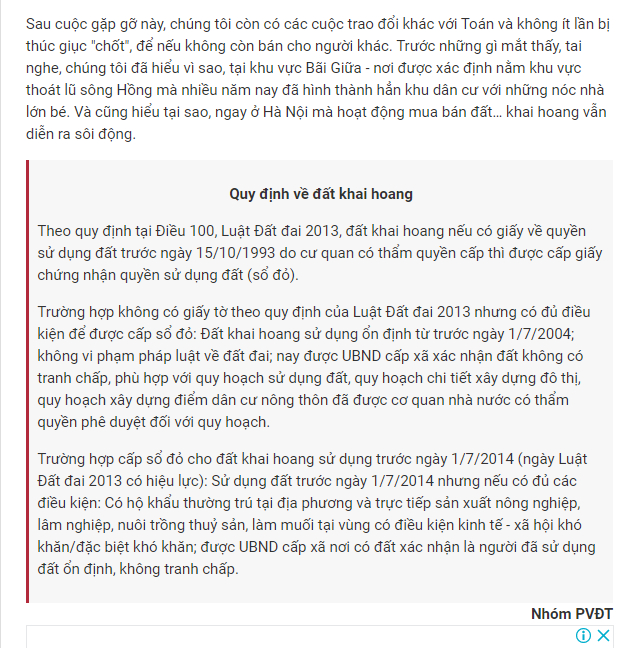 Sau cuộc gặp gỡ này, chúng tôi còn có các cuộc trao đổi khác với Toán và không ít lần bị thúc giục "chốt", để nếu không còn bán cho người khác. Trước những gì mắt thấy, tai nghe, chúng tôi đã hiểu vì sao, tại khu vực Bãi Giữa - nơi được xác định nằm khu vực thoát lũ sông Hồng mà nhiều năm nay đã hình thành hẳn khu dân cư với những nóc nhà lớn bé. Và cũng hiểu tại sao, ngay ở Hà Nội mà hoạt động mua bán đất... khai hoang vẫn diễn ra sôi động.

Quy định về đất khai hoang

Theo quy định tại Điều 100, Luật Đất đai 2013, đất khai hoang nếu có giấy về quyền sử dụng đất trước ngày 15/10/1993 do cư quan có thẩm quyền cấp thì được cấp giấy chứng nhận quyền sử dụng đất (sổ đỏ).

Trường hợp không có giấy tờ theo quy định của Luật Đất đai 2013 nhưng có đủ điều kiện để được cấp sổ đỏ: Đất khai hoang sử dụng ổn định từ trước ngày 1/7/2004; không vi phạm pháp luật về đất đai; nay được UBND cấp xã xác nhận đất không có tranh chấp, phù hợp với quy hoạch sử dụng đất, quy hoạch chi tiết xây dựng đô thị, quy hoạch xây dựng điểm dân cư nông thôn đã được cơ quan nhà nước có thẩm quyền phê duyệt đối với quy hoạch.

Trường hợp cấp sổ đỏ cho đất khai hoang sử dụng trước ngày 1/7/2014 (ngày Luật Đất đai 2013 có hiệu lực): Sử dụng đất trước ngày 1/7/2014 nhưng nếu có đủ các điều kiện: Có hộ khẩu thường trú tại địa phương và trực tiếp sản xuất nông nghiệp, lâm nghiệp, nuôi trồng thuỷ sản, làm muối tại vùng có điều kiện kinh tế - xã hội khó khăn/đặc biệt khó khăn; được UBND cấp xã nơi có đất xác nhận là người đã sử dụng đất ổn định, không tranh chấp.

Nhóm PVĐT